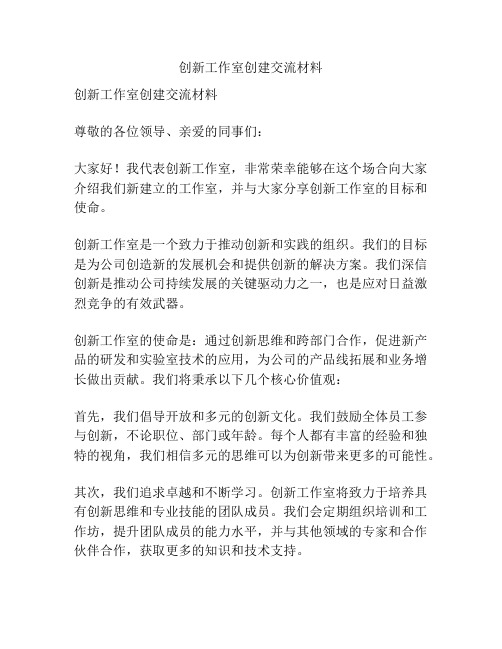 创新工作室创建交流材料

创新工作室创建交流材料

尊敬的各位领导、亲爱的同事们：

大家好！我代表创新工作室，非常荣幸能够在这个场合向大家介绍我们新建立的工作室，并与大家分享创新工作室的目标和使命。

创新工作室是一个致力于推动创新和实践的组织。我们的目标是为公司创造新的发展机会和提供创新的解决方案。我们深信创新是推动公司持续发展的关键驱动力之一，也是应对日益激烈竞争的有效武器。

创新工作室的使命是：通过创新思维和跨部门合作，促进新产品的研发和实验室技术的应用，为公司的产品线拓展和业务增长做出贡献。我们将秉承以下几个核心价值观：

首先，我们倡导开放和多元的创新文化。我们鼓励全体员工参与创新，不论职位、部门或年龄。每个人都有丰富的经验和独特的视角，我们相信多元的思维可以为创新带来更多的可能性。

其次，我们追求卓越和不断学习。创新工作室将致力于培养具有创新思维和专业技能的团队成员。我们会定期组织培训和工作坊，提升团队成员的能力水平，并与其他领域的专家和合作伙伴合作，获取更多的知识和技术支持。